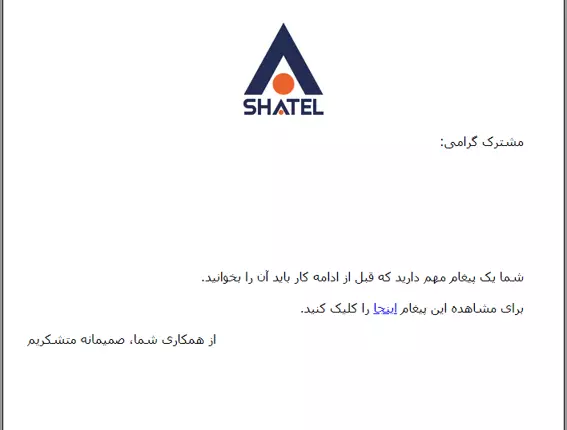 SHATEL

مشترک گرامی:

شما یک پیغام مهم دارید که قبل از ادامه کار باید آن را بخوانید.

برای مشاهده این پیغام اینجا را کلیک کنید.

از همکاری شما، صمیمانه متشکریم